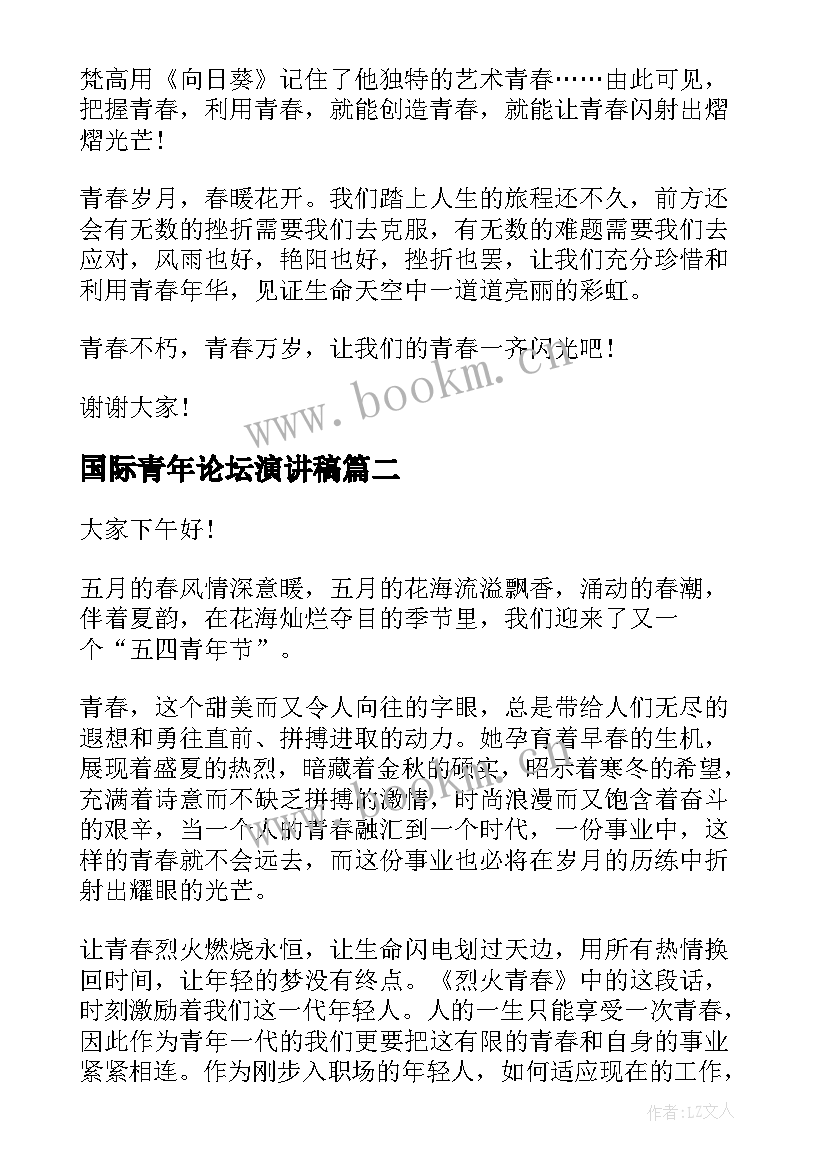 梵高用《向日葵》记住了他独特的艺术青春……由此可见，把握青春，利用青春，就能创造青春，就能让青春闪射出熠熠光芒！

青春岁月，春暖花开。我们踏上人生的旅程还不久，前方还会有无数的挫折需要我们去克服，有无数的难题需要我们去应对，风雨也好，艳阳也好，挫折也罢，让我们充分珍惜和利用青春年华，见证生命天空中一道道亮丽的彩虹。

青春不朽，青春万岁，让我们的青春一齐闪光吧！

谢谢大家！

www.bookm.cn

国际青年论坛演讲稿篇二

大家下午好！

五月的春风情深意暖，五月的花海流溢飘香，涌动的春潮，伴着夏韵，在花海灿烂夺目的季节里，我们迎来了又一个“五四青年节”。

青春，这个甜美而又令人向往的字眼，总是带给人们无尽的遐想和勇往直前、拼搏进取的动力。她孕育着早春的生机，展现着盛夏的热烈，暗藏着金秋的硕实，昭示着寒冬的希望，充满着诗意而不缺乏拼搏的激情，时尚浪漫而又饱含着奋斗的艰辛，当一个人的青春融汇到一个时代，一份事业中，这样的青春就不会远去，而这份事业也必将在岁月的历练中折射出耀眼的光芒。

让青春烈火燃烧永恒，让生命闪电划过天边，用所有热情换回时间，让年轻的梦没有终点。《烈火青春》中的这段话，时刻激励着我们这一代年轻人。人的一生只能享受一次青春，因此作为青年一代的我们更要把这有限的青春和自身的事业紧紧相连。作为刚步入职场的年轻人，如何适应现在的工作，

作者：LZ文人